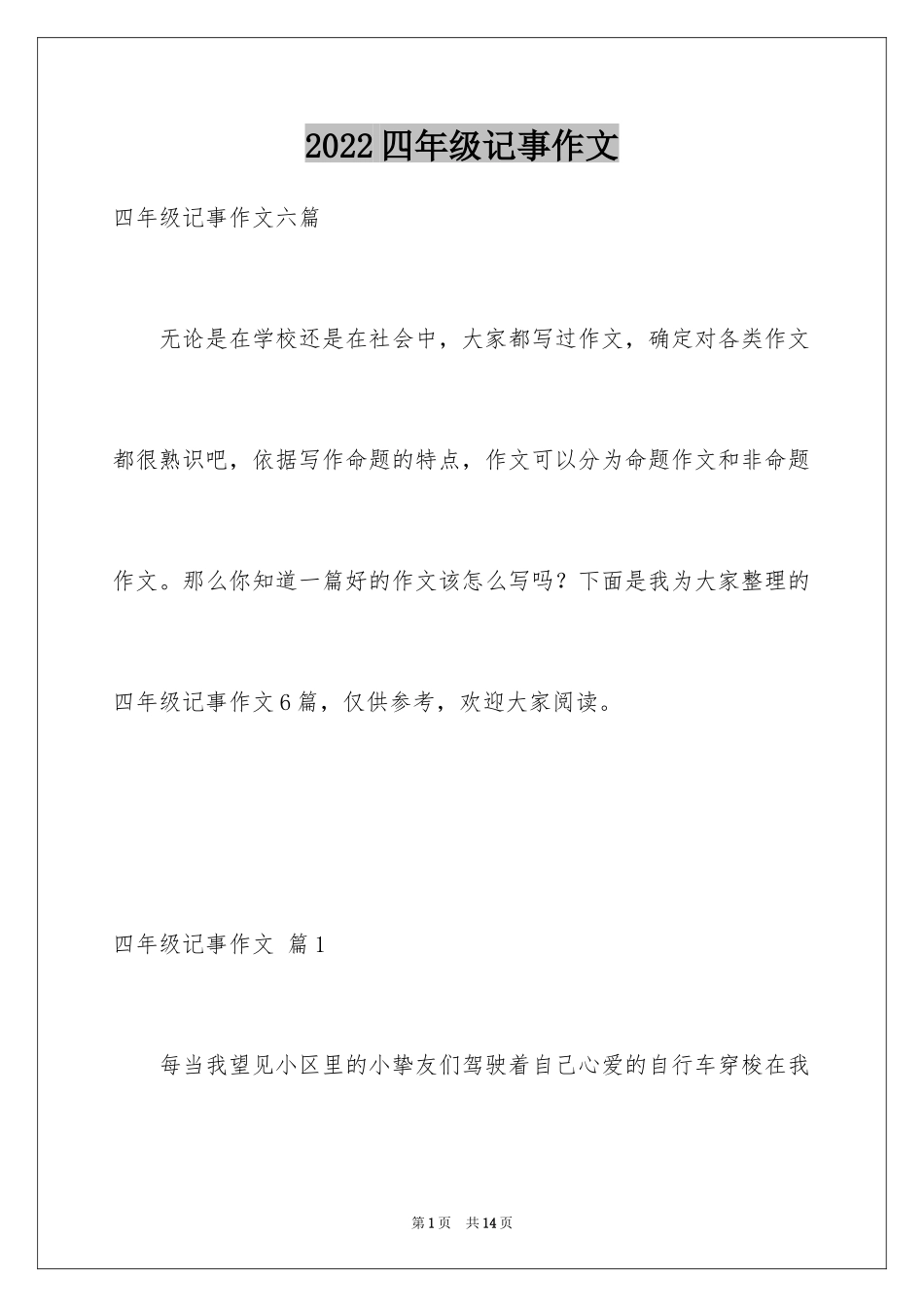 2022四年级记事作文

四年级记事作文六篇

无论是在学校还是在社会中，大家都写过作文，确定对各类作文都很熟识吧，依据写作命题的特点，作文可以分为命题作文和非命题作文。那么你知道一篇好的作文该怎么写吗？下面是我为大家整理的四年级记事作文6篇，仅供参考，欢迎大家阅读。

四年级记事作文 篇1

每当我望见小区里的小挚友们驾驶着自己心爱的自行车穿梭在我

第1页 共14页